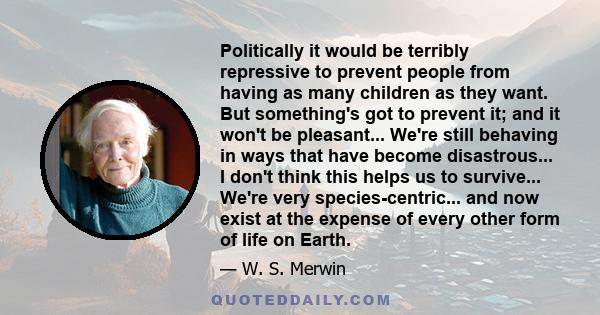 Politically it would be terribly repressive to prevent people from having as many children as they want. But something's got to prevent it; and it won't be pleasant... We're still behaving in ways that have become disastrous... I don't think this helps us to survive... We're very species-centric... and now exist at the expense of every other form of life on Earth.

— W. S. Merwin

QUOTEDDAILY.COM